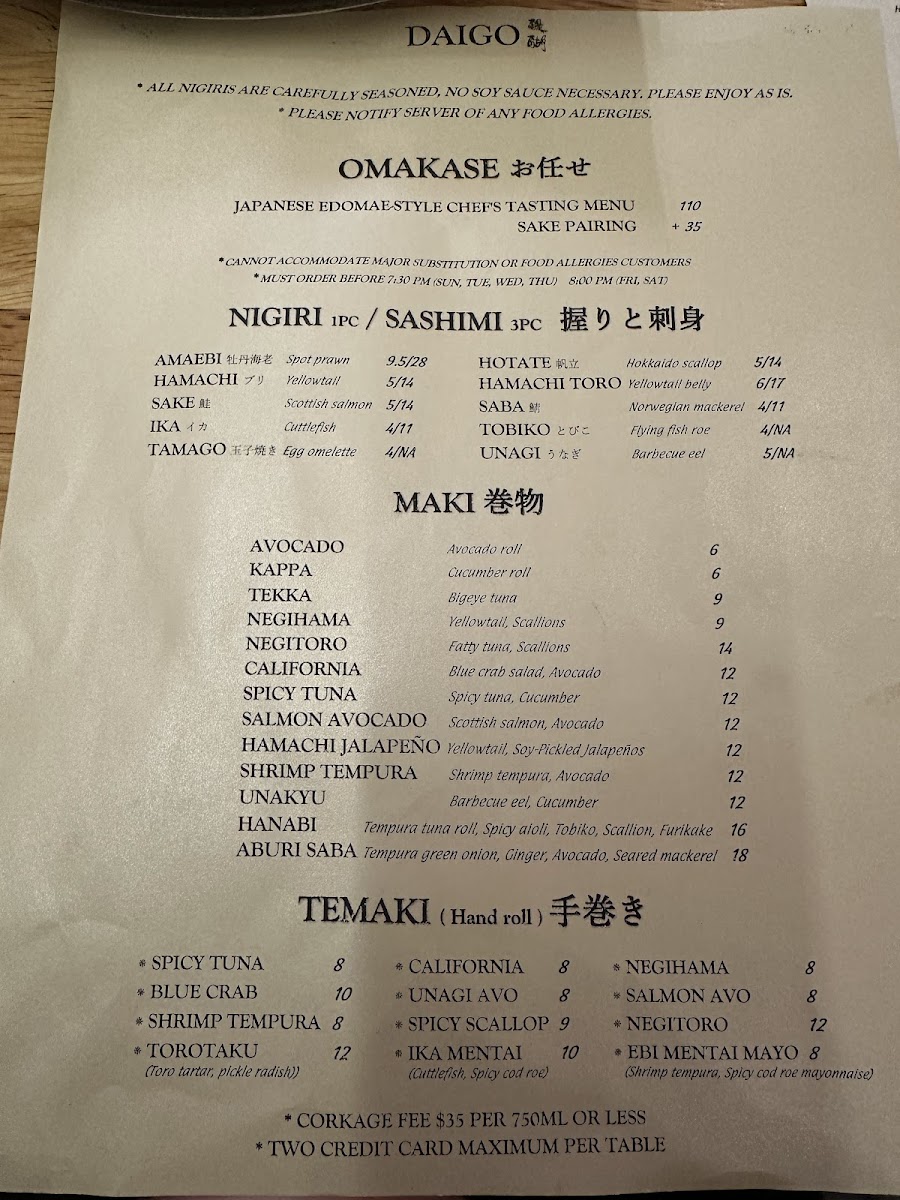 DAIGO 醍醐

* ALL NIGIRIS ARE CAREFULLY SEASONED, NO SOY SAUCE NECESSARY. PLEASE ENJOY AS IS.
* PLEASE NOTIFY SERVER OF ANY FOOD ALLERGIES.

OMAKASE お任せ

JAPANESE EDOMAE-STYLE CHEF'S TASTING MENU 110
SAKE PAIRING + 35

* CANNOT ACCOMMODATE MAJOR SUBSTITUTION OR FOOD ALLERGIES CUSTOMERS
* MUST ORDER BEFORE 7:30 PM (SUN, TUE, WED, THU) 8:00 PM (FRI, SAT)

NIGIRI 1PC / SASHIMI 3PC 握りと刺身

AMAEBI 牡丹海老 Spot prawn 9.5/28
HAMACHI ブリ Yellowtail 5/14
SAKE 鮭 Scottish salmon 5/14
IKA イカ Cuttlefish 4/11
TAMAGO 玉子焼き Egg omelette 4/NA

HOTATE 帆立 Hokkaido scallop 5/14
HAMACHI TORO Yellowtail belly 6/17
SABA 鯖 Norwegian mackerel 4/11
TOBIKO とびこ Flying fish roe 4/NA
UNAGI うなぎ Barbecue eel 5/NA

MAKI 巻物

AVOCADO Avocado roll 6
KAPPA Cucumber roll 6
TEKKA Bigeye tuna 9
NEGIHAMA Yellowtail, Scallions 9
NEGITORO Fatty tuna, Scallions 14
CALIFORNIA Blue crab salad, Avocado 12
SPICY TUNA Spicy tuna, Cucumber 12
SALMON AVOCADO Scottish salmon, Avocado 12
HAMACHI JALAPEÑO Yellowtail, Soy-Pickled Jalapeños 12
SHRIMP TEMPURA Shrimp tempura, Avocado 12
UNAKYU Barbecue eel, Cucumber 12
HANABI Tempura tuna roll, Spicy aioli, Tobiko, Scallion, Furikake 16
ABURI SABA Tempura green onion, Ginger, Avocado, Seared mackerel 18

TEMAKI ( Hand roll ) 手巻き

* SPICY TUNA 8
* BLUE CRAB 10
* SHRIMP TEMPURA 8
* TOROTAKU 12
(Toro tartar, pickle radish))

* CALIFORNIA 8
* UNAGI AVO 8
* SPICY SCALLOP 9
* IKA MENTAI 10
(Cuttlefish, Spicy cod roe)

* NEGIHAMA 8
* SALMON AVO 8
* NEGITORO 12
* EBI MENTAI MAYO 8
(Shrimp tempura, Spicy cod roe mayonnaise)

* CORKAGE FEE $35 PER 750ML OR LESS
* TWO CREDIT CARD MAXIMUM PER TABLE